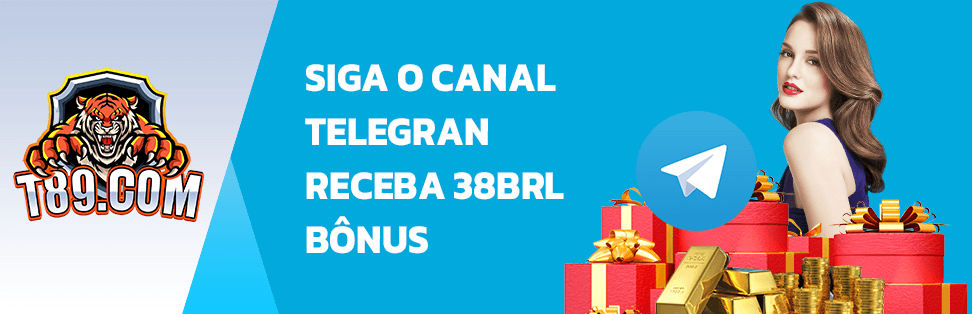 T89.COM

SIGA O CANAL TELEGRAN RECEBA 38BRL BÔNUS